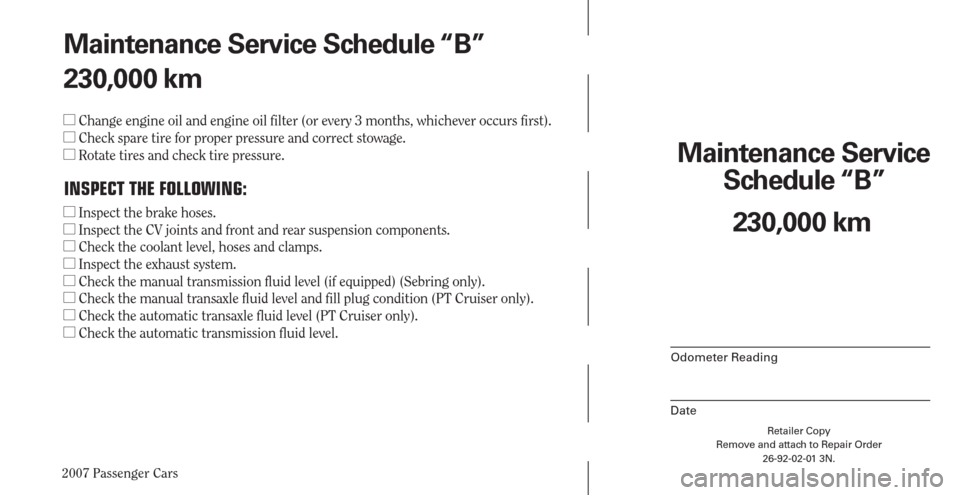 Maintenance Service Schedule "B"
230,000 km

☐ Change engine oil and engine oil filter (or every 3 months, whichever occurs first).
☐ Check spare tire for proper pressure and correct stowage.
☐ Rotate tires and check tire pressure.

INSPECT THE FOLLOWING:

☐ Inspect the brake hoses.
☐ Inspect the CV joints and front and rear suspension components.
☐ Check the coolant level, hoses and clamps.
☐ Inspect the exhaust system.
☐ Check the manual transmission fluid level (if equipped) (Sebring only).
☐ Check the manual transaxle fluid level and fill plug condition (PT Cruiser only).
☐ Check the automatic transaxle fluid level (PT Cruiser only).
☐ Check the automatic transmission fluid level.

2007 Passenger Cars

Maintenance Service
Schedule "B"
230,000 km

____
Odometer Reading

____
Date

Retailer Copy
Remove and attach to Repair Order
26-92-02-01 3N.

carmanualsonline.info